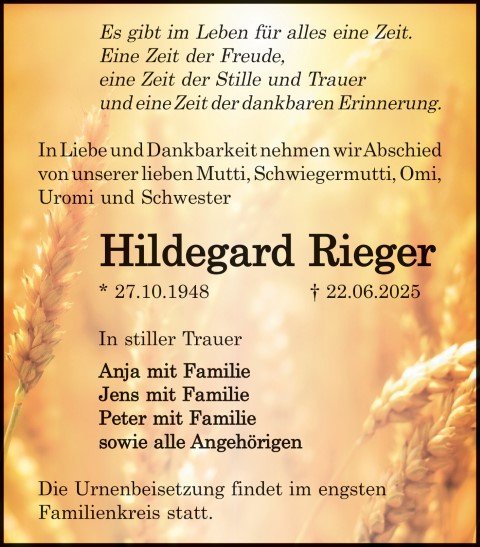 Es gibt im Leben für alles eine Zeit.
Eine Zeit der Freude,
eine Zeit der Stille und Trauer
und eine Zeit der dankbaren Erinnerung.

In Liebe und Dankbarkeit nehmen wir Abschied von unserer lieben Mutti, Schwiegermutti, Omi, Uromi und Schwester

Hildegard Rieger

* 27.10.1948 † 22.06.2025

In stiller Trauer

Anja mit Familie
Jens mit Familie
Peter mit Familie
sowie alle Angehörigen

Die Urnenbeisetzung findet im engsten Familienkreis statt.